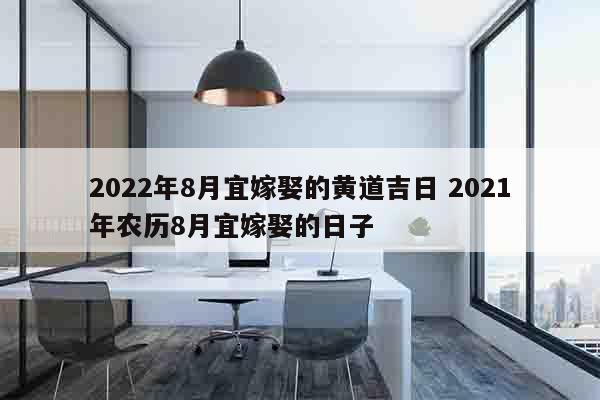 2022年8月宜嫁娶的黄道吉日 2021年农历8月宜嫁娶的日子